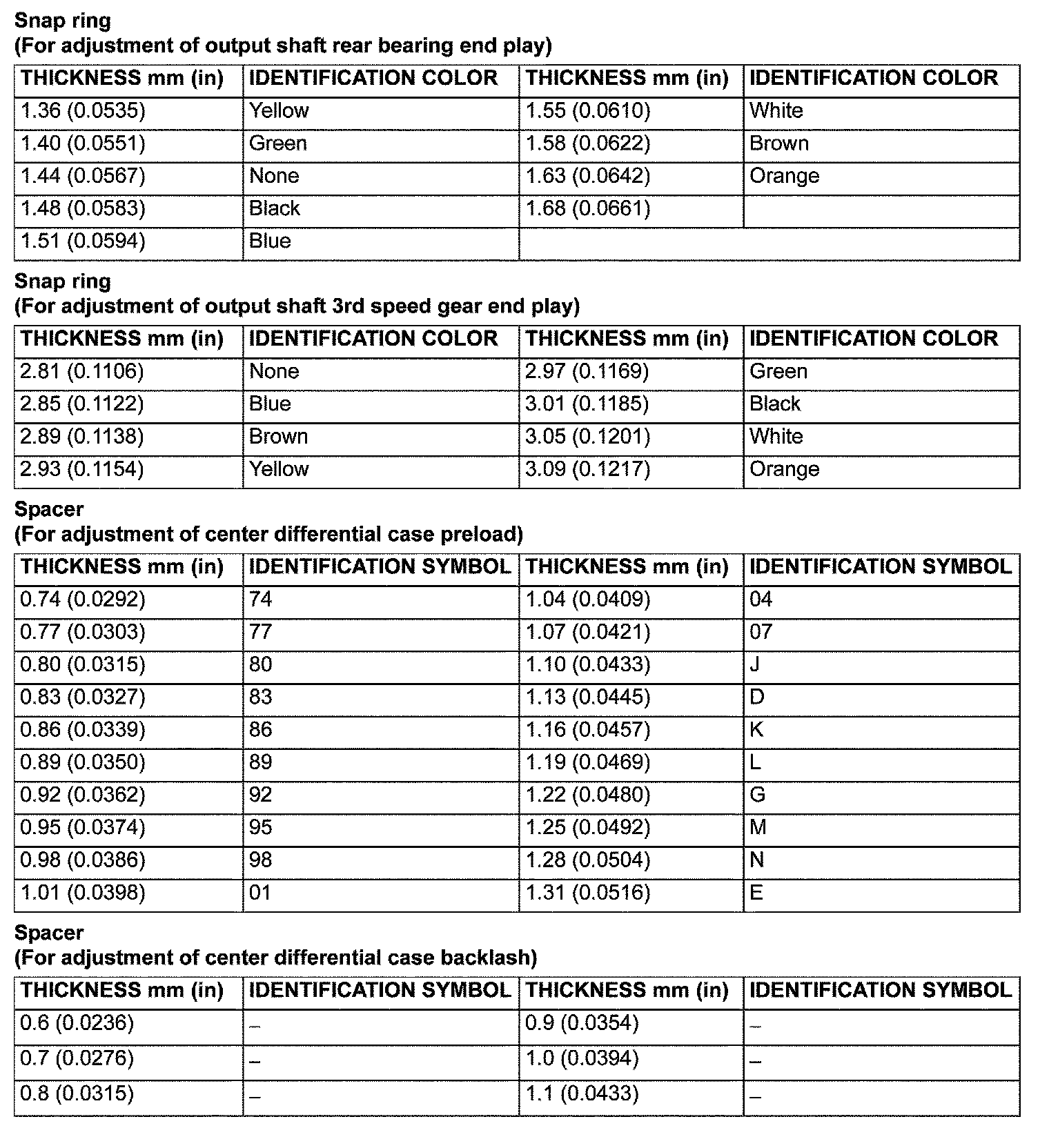 Snap ring
(For adjustment of output shaft rear bearing end play)

| THICKNESS mm (in) | IDENTIFICATION COLOR | THICKNESS mm (in) | IDENTIFICATION COLOR |
|---|---|---|---|
| 1.36 (0.0535) | Yellow | 1.55 (0.0610) | White |
| 1.40 (0.0551) | Green | 1.58 (0.0622) | Brown |
| 1.44 (0.0567) | None | 1.63 (0.0642) | Orange |
| 1.48 (0.0583) | Black | 1.68 (0.0661) | |
| 1.51 (0.0594) | Blue | | |

Snap ring
(For adjustment of output shaft 3rd speed gear end play)

| THICKNESS mm (in) | IDENTIFICATION COLOR | THICKNESS mm (in) | IDENTIFICATION COLOR |
|---|---|---|---|
| 2.81 (0.1106) | None | 2.97 (0.1169) | Green |
| 2.85 (0.1122) | Blue | 3.01 (0.1185) | Black |
| 2.89 (0.1138) | Brown | 3.05 (0.1201) | White |
| 2.93 (0.1154) | Yellow | 3.09 (0.1217) | Orange |

Spacer
(For adjustment of center differential case preload)

| THICKNESS mm (in) | IDENTIFICATION SYMBOL | THICKNESS mm (in) | IDENTIFICATION SYMBOL |
|---|---|---|---|
| 0.74 (0.0292) | 74 | 1.04 (0.0409) | 04 |
| 0.77 (0.0303) | 77 | 1.07 (0.0421) | 07 |
| 0.80 (0.0315) | 80 | 1.10 (0.0433) | J |
| 0.83 (0.0327) | 83 | 1.13 (0.0445) | D |
| 0.86 (0.0339) | 86 | 1.16 (0.0457) | K |
| 0.89 (0.0350) | 89 | 1.19 (0.0469) | L |
| 0.92 (0.0362) | 92 | 1.22 (0.0480) | G |
| 0.95 (0.0374) | 95 | 1.25 (0.0492) | M |
| 0.98 (0.0386) | 98 | 1.28 (0.0504) | N |
| 1.01 (0.0398) | 01 | 1.31 (0.0516) | E |

Spacer
(For adjustment of center differential case backlash)

| THICKNESS mm (in) | IDENTIFICATION SYMBOL | THICKNESS mm (in) | IDENTIFICATION SYMBOL |
|---|---|---|---|
| 0.6 (0.0236) | – | 0.9 (0.0354) | – |
| 0.7 (0.0276) | – | 1.0 (0.0394) | – |
| 0.8 (0.0315) | – | 1.1 (0.0433) | – |